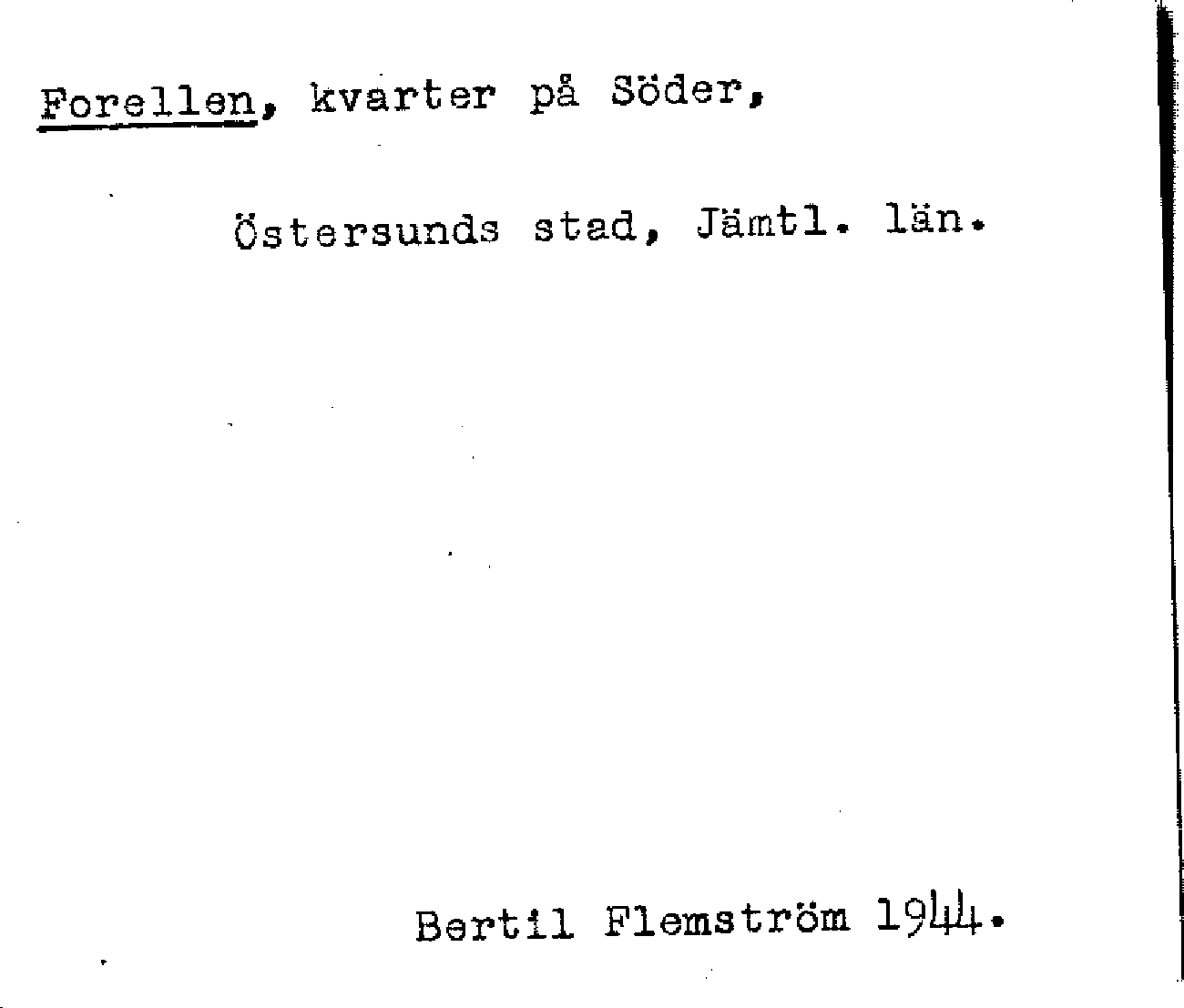 Forellen, kvarter på Söder,

Östersunds stad, Jämtl. län.

Bertil Flemström 1944.